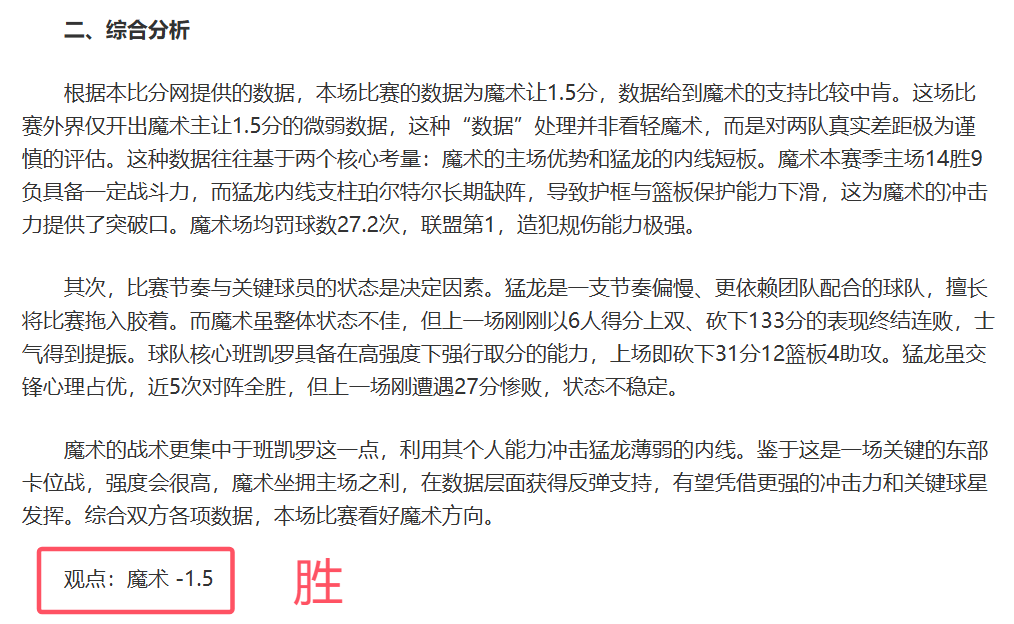 二、综合分析

根据本比分网提供的数据，本场比赛的数据为魔术让1.5分，数据给到魔术的支持比较中肯。这场比赛外界仅开出魔术主让1.5分的微弱数据，这种“数据”处理并非看轻魔术，而是对两队真实差距极为谨慎的评估。这种数据往往基于两个核心考量：魔术的主场优势和猛龙的内线短板。魔术本赛季主场14胜9负具备一定战斗力，而猛龙内线支柱珀尔特尔长期缺阵，导致护框与篮板保护能力下滑，这为魔术的冲击力提供了突破口。魔术场均罚球数27.2次，联盟第1，造犯规伤能力极强。

其次，比赛节奏与关键球员的状态是决定因素。猛龙是一支节奏偏慢、更依赖团队配合的球队，擅长将比赛拖入胶着。而魔术虽整体状态不佳，但上一场刚刚以6人得分上双、砍下133分的表现终结连败，士气得到提振。球队核心班凯罗具备在高强度下强行取分的能力，上场即砍下31分12篮板4助攻。猛龙虽交锋心理占优，近5次对阵全胜，但上一场刚遭遇27分惨败，状态不稳定。

魔术的战术更集中于班凯罗这一点，利用其个人能力冲击猛龙薄弱的内线。鉴于这是一场关键的东部卡位战，强度会很高，魔术坐拥主场之利，在数据层面获得反弹支持，有望凭借更强的冲击力和关键球星发挥。综合双方各项数据，本场比赛看好魔术方向。

观点：魔术 -1.5

胜